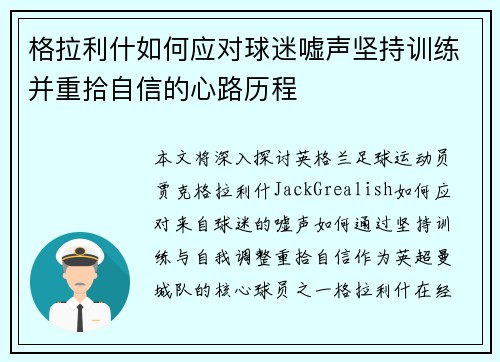 格拉利什如何应对球迷嘘声坚持训练并重拾自信的心路历程

本文将深入探讨英格兰足球运动员贾克格拉利什JackGrealish如何应对来自球迷的嘘声如何通过坚持训练与自我调整重拾自信作为英超曼城队的核心球员之一格拉利什在经